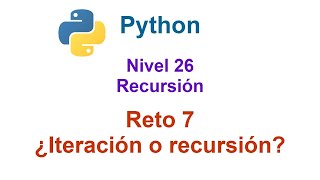 Python

Nivel 26
Recursión

Reto 7
¿Iteración o recursión?